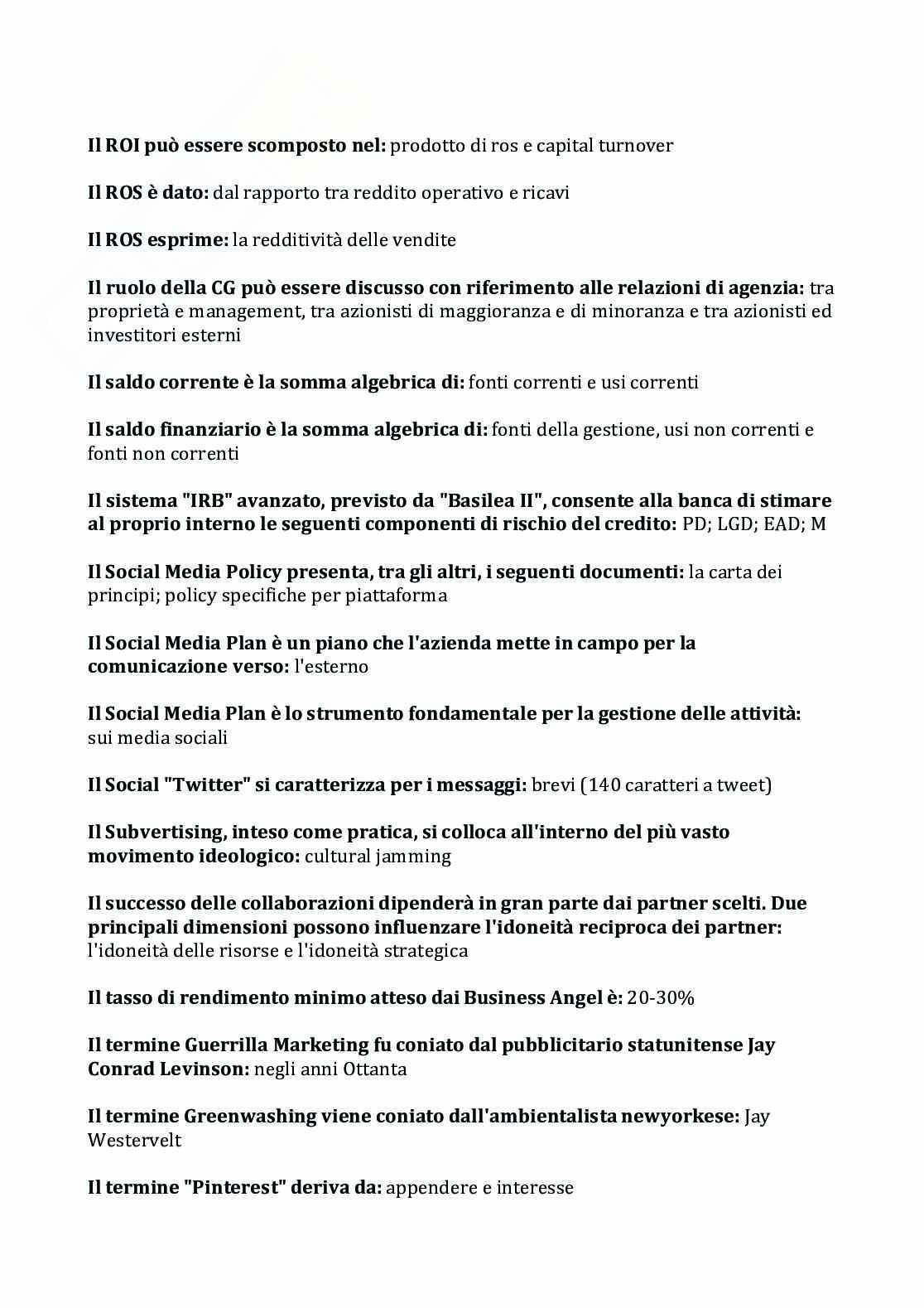 Il ROI può essere scomposto nel: prodotto di ros e capital turnover

Il ROS è dato: dal rapporto tra reddito operativo e ricavi

Il ROS esprime: la redditività delle vendite

Il ruolo della CG può essere discusso con riferimento alle relazioni di agenzia: tra proprietà e management, tra azionisti di maggioranza e di minoranza e tra azionisti ed investitori esterni

Il saldo corrente è la somma algebrica di: fonti correnti e usi correnti

Il saldo finanziario è la somma algebrica di: fonti della gestione, usi non correnti e fonti non correnti

Il sistema "IRB" avanzato, previsto da "Basilea II", consente alla banca di stimare al proprio interno le seguenti componenti di rischio del credito: PD; LGD; EAD; M

Il Social Media Policy presenta, tra gli altri, i seguenti documenti: la carta dei principi; policy specifiche per piattaforma

Il Social Media Plan è un piano che l'azienda mette in campo per la comunicazione verso: l'esterno

Il Social Media Plan è lo strumento fondamentale per la gestione delle attività: sui media sociali

Il Social "Twitter" si caratterizza per i messaggi: brevi (140 caratteri a tweet)

Il Subvertising, inteso come pratica, si colloca all'interno del più vasto movimento ideologico: cultural jamming

Il successo delle collaborazioni dipenderà in gran parte dai partner scelti. Due principali dimensioni possono influenzare l'idoneità reciproca dei partner: l'idoneità delle risorse e l'idoneità strategica

Il tasso di rendimento minimo atteso dai Business Angel è: 20-30%

Il termine Guerrilla Marketing fu coniato dal pubblicitario statunitense Jay Conrad Levinson: negli anni Ottanta

Il termine Greenwashing viene coniato dall'ambientalista newyorkese: Jay Westervelt

Il termine "Pinterest" deriva da: appendere e interesse